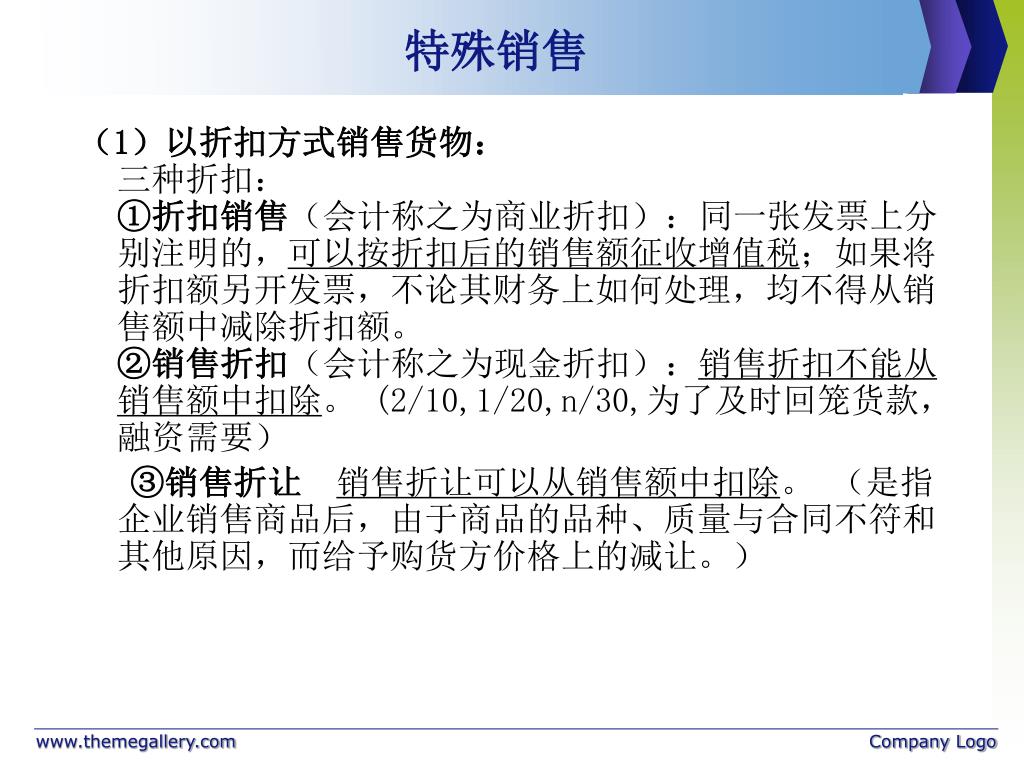 特殊销售

（1）以折扣方式销售货物：
三种折扣：
①折扣销售（会计称之为商业折扣）：同一张发票上分别注明的，可以按折扣后的销售额征收增值税；如果将折扣额另开发票，不论其财务上如何处理，均不得从销售额中减除折扣额。
②销售折扣（会计称之为现金折扣）：销售折扣不能从销售额中扣除。（2/10,1/20,n/30,为了及时回笼货款，融资需要）
③销售折让　销售折让可以从销售额中扣除。（是指企业销售商品后，由于商品的品种、质量与合同不符和其他原因，而给予购货方价格上的减让。）

www.themegallery.com
Company Logo